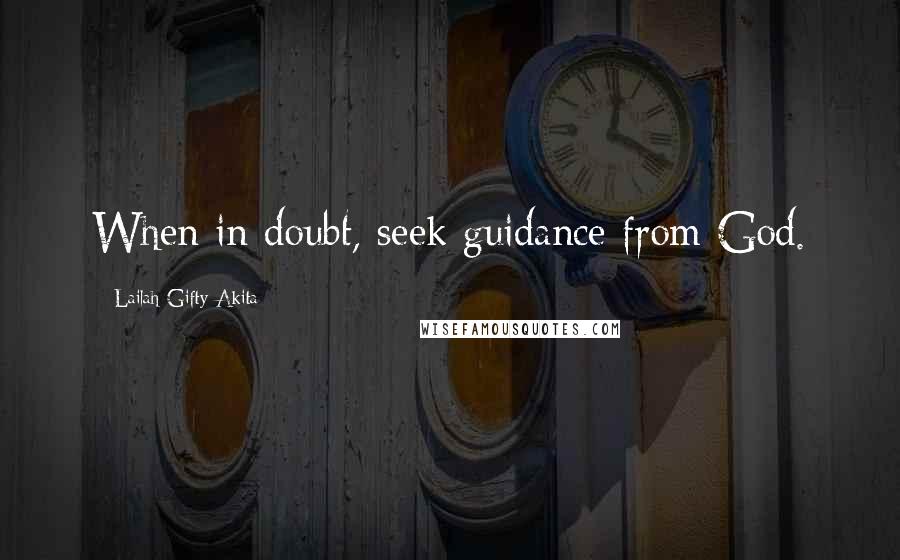 When in doubt, seek guidance from God.

Lailah Gifty Akita

WISEFAMOUSQUOTES.COM